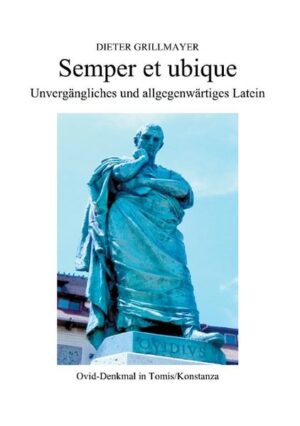 DIETER GRILLMAYER

Semper et ubique

Unvergängliches und allgegenwärtiges Latein

OVIDIVS

Ovid-Denkmal in Tomis/Konstanza